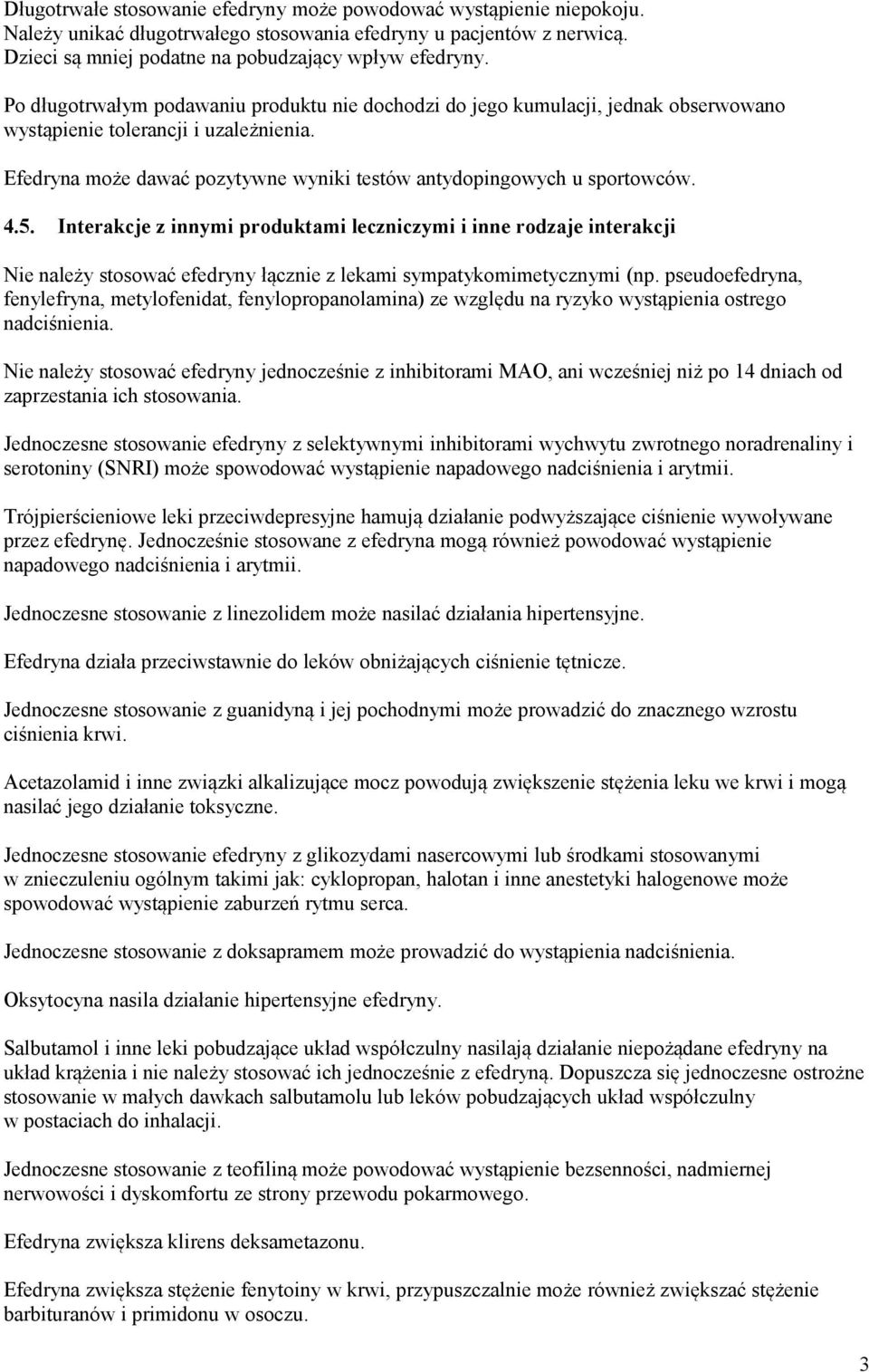 Długotrwałe stosowanie efedryny może powodować wystąpienie niepokoju. Należy unikać długotrwałego stosowania efedryny u pacjentów z nerwicą. Dzieci są mniej podatne na pobudzający wpływ efedryny.

Po długotrwałym podawaniu produktu nie dochodzi do jego kumulacji, jednak obserwowano wystąpienie tolerancji i uzależnienia.

Efedryna może dawać pozytywne wyniki testów antydopingowych u sportowców.

4.5. Interakcje z innymi produktami leczniczymi i inne rodzaje interakcji

Nie należy stosować efedryny łącznie z lekami sympatykomimetycznymi (np. pseudoefedryna, fenylefryna, metylofenidat, fenylopropanolamina) ze względu na ryzyko wystąpienia ostrego nadciśnienia.

Nie należy stosować efedryny jednocześnie z inhibitorami MAO, ani wcześniej niż po 14 dniach od zaprzestania ich stosowania.

Jednoczesne stosowanie efedryny z selektywnymi inhibitorami wychwytu zwrotnego noradrenaliny i serotoniny (SNRI) może spowodować wystąpienie napadowego nadciśnienia i arytmii.

Trójpierścieniowe leki przeciwdepresyjne hamują działanie podwyższające ciśnienie wywoływane przez efedrynę. Jednocześnie stosowane z efedryna mogą również powodować wystąpienie napadowego nadciśnienia i arytmii.

Jednoczesne stosowanie z linezolidem może nasilać działania hipertensyjne.

Efedryna działa przeciwstawnie do leków obniżających ciśnienie tętnicze.

Jednoczesne stosowanie z guanidyną i jej pochodnymi może prowadzić do znacznego wzrostu ciśnienia krwi.

Acetazolamid i inne związki alkalizujące mocz powodują zwiększenie stężenia leku we krwi i mogą nasilać jego działanie toksyczne.

Jednoczesne stosowanie efedryny z glikozydami nasercowymi lub środkami stosowanymi w znieczuleniu ogólnym takimi jak: cyklopropan, halotan i inne anestetyki halogenowe może spowodować wystąpienie zaburzeń rytmu serca.

Jednoczesne stosowanie z doksapramem może prowadzić do wystąpienia nadciśnienia.

Oksytocyna nasila działanie hipertensyjne efedryny.

Salbutamol i inne leki pobudzające układ współczulny nasilają działanie niepożądane efedryny na układ krążenia i nie należy stosować ich jednocześnie z efedryną. Dopuszcza się jednoczesne ostrożne stosowanie w małych dawkach salbutamolu lub leków pobudzających układ współczulny w postaciach do inhalacji.

Jednoczesne stosowanie z teofiliną może powodować wystąpienie bezsenności, nadmiernej nerwowości i dyskomfortu ze strony przewodu pokarmowego.

Efedryna zwiększa klirens deksametazonu.

Efedryna zwiększa stężenie fenytoiny w krwi, przypuszczalnie może również zwiększać stężenie barbituranów i primidonu w osoczu.

3